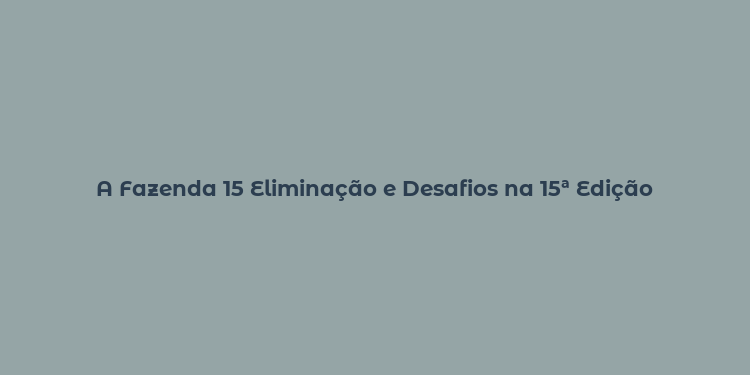 A Fazenda 15 Eliminação e Desafios na 15ª Edição